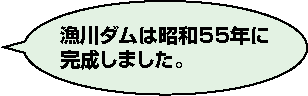 漁川ダムは昭和５５年に完成しました。